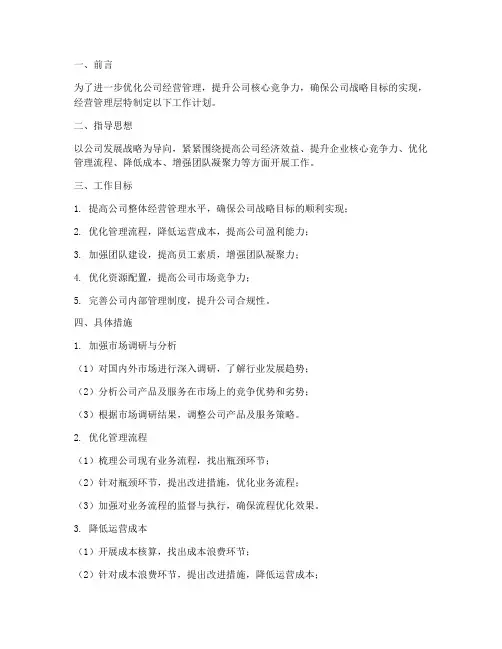 一、前言

为了进一步优化公司经营管理，提升公司核心竞争力，确保公司战略目标的实现，经营管理层特制定以下工作计划。

二、指导思想

以公司发展战略为导向，紧紧围绕提高公司经济效益、提升企业核心竞争力、优化管理流程、降低成本、增强团队凝聚力等方面开展工作。

三、工作目标

1. 提高公司整体经营管理水平，确保公司战略目标的顺利实现；

2. 优化管理流程，降低运营成本，提高公司盈利能力；

3. 加强团队建设，提高员工素质，增强团队凝聚力；

4. 优化资源配置，提高公司市场竞争力；

5. 完善公司内部管理制度，提升公司合规性。

四、具体措施

1. 加强市场调研与分析

（1）对国内外市场进行深入调研，了解行业发展趋势；

（2）分析公司产品及服务在市场上的竞争优势和劣势；

（3）根据市场调研结果，调整公司产品及服务策略。

2. 优化管理流程

（1）梳理公司现有业务流程，找出瓶颈环节；

（2）针对瓶颈环节，提出改进措施，优化业务流程；

（3）加强对业务流程的监督与执行，确保流程优化效果。

3. 降低运营成本

（1）开展成本核算，找出成本浪费环节；

（2）针对成本浪费环节，提出改进措施，降低运营成本；